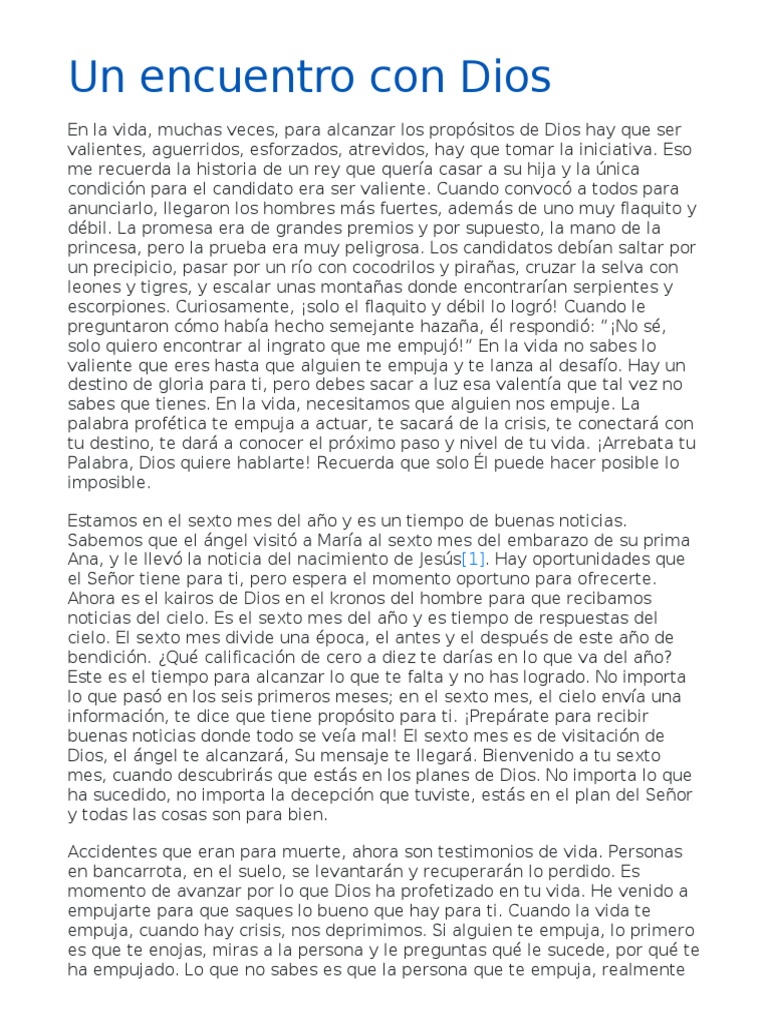 Un encuentro con Dios

En la vida, muchas veces, para alcanzar los propósitos de Dios hay que ser valientes, aguerridos, esforzados, atrevidos, hay que tomar la iniciativa. Eso me recuerda la historia de un rey que quería casar a su hija y la única condición para el candidato era ser valiente. Cuando convocó a todos para anunciarlo, llegaron los hombres más fuertes, además de uno muy flaquito y débil. La promesa era de grandes premios y por supuesto, la mano de la princesa, pero la prueba era muy peligrosa. Los candidatos debían saltar por un precipicio, pasar por un río con cocodrilos y pirañas, cruzar la selva con leones y tigres, y escalar unas montañas donde encontrarían serpientes y escorpiones. Curiosamente, ¡solo el flaquito y débil lo logró! Cuando le preguntaron cómo había hecho semejante hazaña, él respondió: "¡No sé, solo quiero encontrar al ingrato que me empujó!" En la vida no sabes lo valiente que eres hasta que alguien te empuja y te lanza al desafío. Hay un destino de gloria para ti, pero debes sacar a luz esa valentía que tal vez no sabes que tienes. En la vida, necesitamos que alguien nos empuje. La palabra profética te empuja a actuar, te sacará de la crisis, te conectará con tu destino, te dará a conocer el próximo paso y nivel de tu vida. ¡Arrebata tu Palabra, Dios quiere hablarte! Recuerda que solo Él puede hacer posible lo imposible.

Estamos en el sexto mes del año y es un tiempo de buenas noticias. Sabemos que el ángel visitó a María al sexto mes del embarazo de su prima Ana, y le llevó la noticia del nacimiento de Jesús[1]. Hay oportunidades que el Señor tiene para ti, pero espera el momento oportuno para ofrecerte. Ahora es el kairos de Dios en el kronos del hombre para que recibamos noticias del cielo. Es el sexto mes del año y es tiempo de respuestas del cielo. El sexto mes divide una época, el antes y el después de este año de bendición. ¿Qué calificación de cero a diez te darías en lo que va del año? Este es el tiempo para alcanzar lo que te falta y no has logrado. No importa lo que pasó en los seis primeros meses; en el sexto mes, el cielo envía una información, te dice que tiene propósito para ti. ¡Prepárate para recibir buenas noticias donde todo se veía mal! El sexto mes es de visitación de Dios, el ángel te alcanzará, Su mensaje te llegará. Bienvenido a tu sexto mes, cuando descubrirás que estás en los planes de Dios. No importa lo que ha sucedido, no importa la decepción que tuviste, estás en el plan del Señor y todas las cosas son para bien.

Accidentes que eran para muerte, ahora son testimonios de vida. Personas en bancarrota, en el suelo, se levantarán y recuperarán lo perdido. Es momento de avanzar por lo que Dios ha profetizado en tu vida. He venido a empujarte para que saques lo bueno que hay para ti. Cuando la vida te empuja, cuando hay crisis, nos deprimimos. Si alguien te empuja, lo primero es que te enojas, miras a la persona y le preguntas qué le sucede, por qué te ha empujado. Lo que no sabes es que la persona que te empuja, realmente